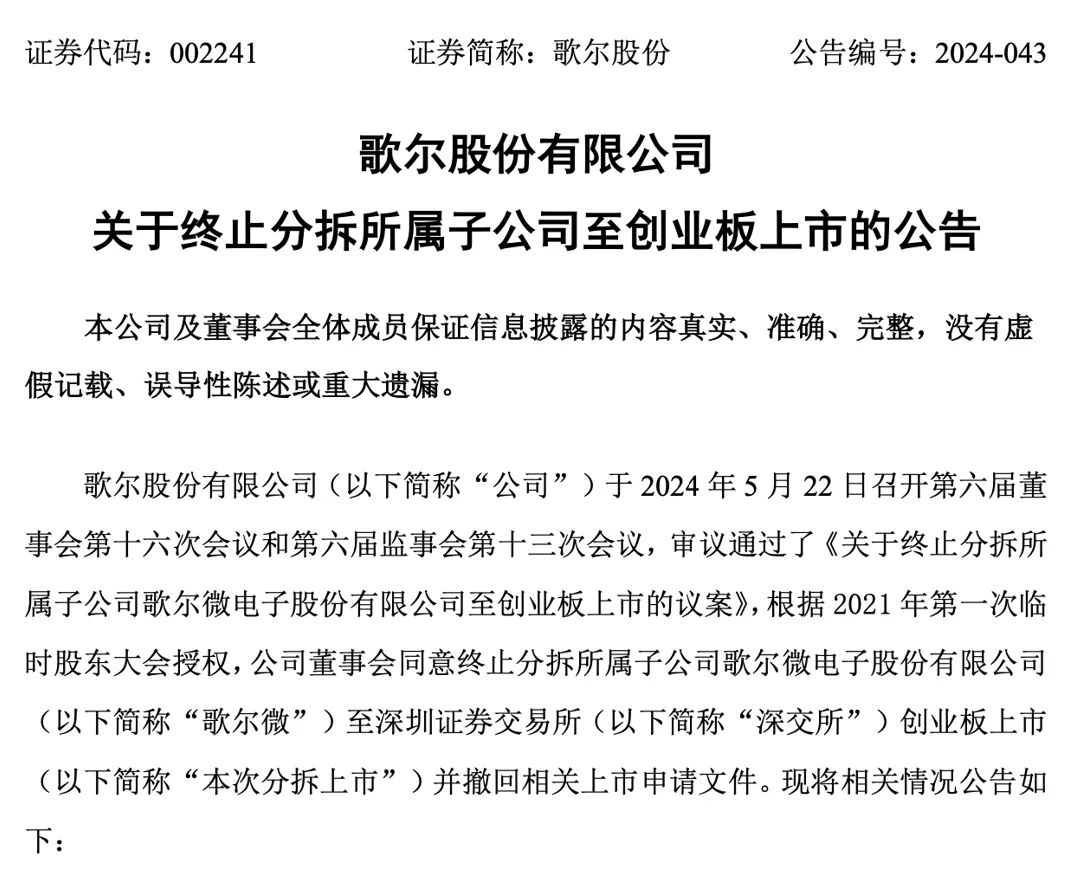 证券代码：002241　　证券简称：歌尔股份　　公告编号：2024-043

歌尔股份有限公司
关于终止分拆所属子公司至创业板上市的公告

本公司及董事会全体成员保证信息披露的内容真实、准确、完整，没有虚假记载、误导性陈述或重大遗漏。

歌尔股份有限公司（以下简称“公司”）于 2024 年 5 月 22 日召开第六届董事会第十六次会议和第六届监事会第十三次会议，审议通过了《关于终止分拆所属子公司歌尔微电子股份有限公司至创业板上市的议案》，根据 2021 年第一次临时股东大会授权，公司董事会同意终止分拆所属子公司歌尔微电子股份有限公司（以下简称“歌尔微”）至深圳证券交易所（以下简称“深交所”）创业板上市（以下简称“本次分拆上市”）并撤回相关上市申请文件。现将相关情况公告如下：